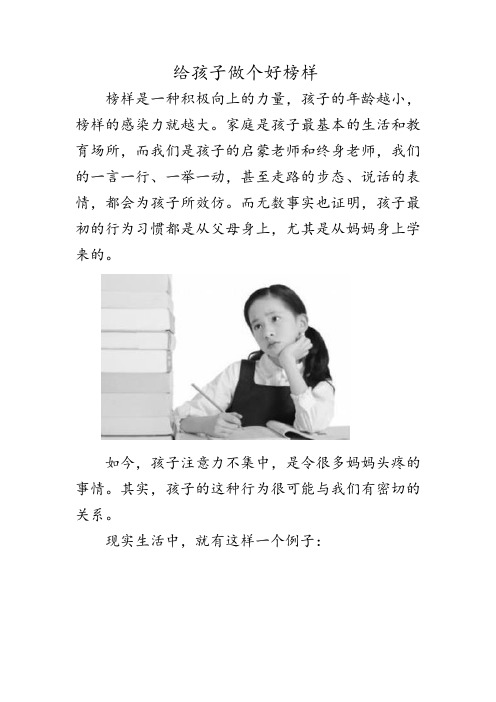 给孩子做个好榜样

榜样是一种积极向上的力量，孩子的年龄越小，榜样的感染力就越大。家庭是孩子最基本的生活和教育场所，而我们是孩子的启蒙老师和终身老师，我们的一言一行、一举一动，甚至走路的步态、说话的表情，都会为孩子所效仿。而无数事实也证明，孩子最初的行为习惯都是从父母身上，尤其是从妈妈身上学来的。

如今，孩子注意力不集中，是令很多妈妈头疼的事情。其实，孩子的这种行为很可能与我们有密切的关系。

现实生活中，就有这样一个例子：